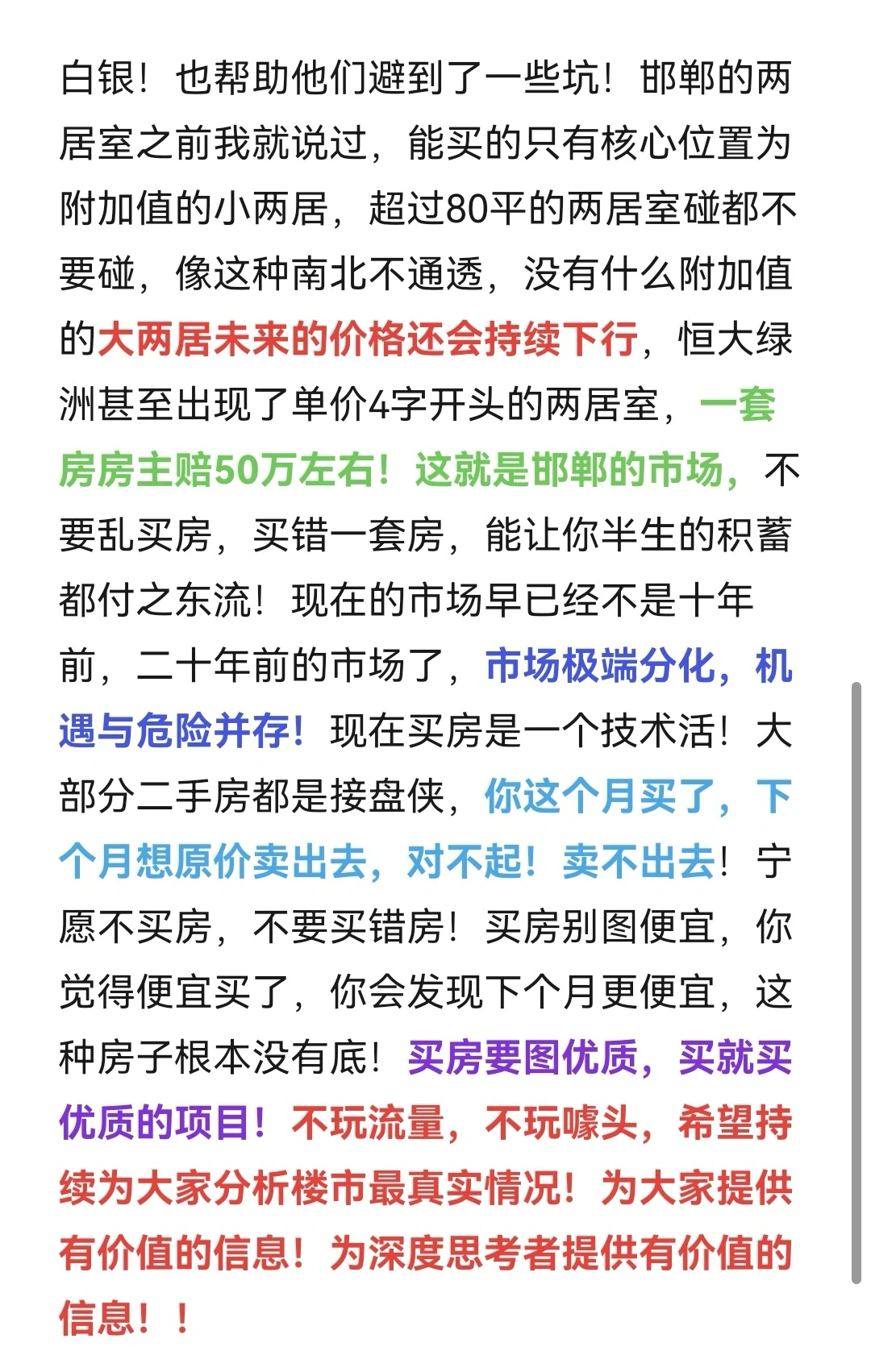 白银！也帮助他们避到了一些坑！邯郸的两居室之前我就说过，能买的只有核心位置为附加值的小两居，超过80平的两居室碰都不要碰，像这种南北不通透，没有什么附加值的大两居未来的价格还会持续下行，恒大绿洲甚至出现了单价4字开头的两居室，一套房房主赔50万左右！这就是邯郸的市场，不要乱买房，买错一套房，能让你半生的积蓄都付之东流！现在的市场早已经不是十年前，二十年前的市场了，市场极端分化，机遇与危险并存！现在买房是一个技术活！大部分二手房都是接盘侠，你这个月买了，下个月想原价卖出去，对不起！卖不出去！宁愿不买房，不要买错房！买房别图便宜，你觉得便宜买了，你会发现下个月更便宜，这种房子根本没有底！买房要图优质，买就买优质的项目！不玩流量，不玩噱头，希望持续为大家分析楼市最真实情况！为大家提供有价值的信息！为深度思考者提供有价值的信息！！